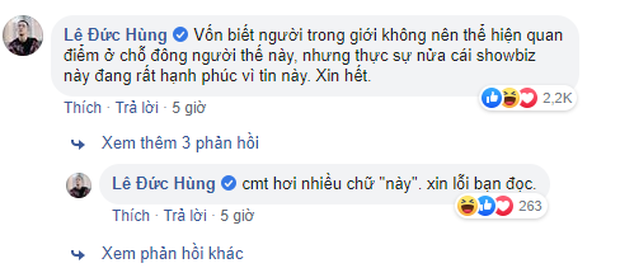 Lê Đức Hùng Vốn biết người trong giới không nên thể hiện quan điểm ở chỗ đông người thế này, nhưng thực sự nửa cái showbiz này đang rất hạnh phúc vì tin này. Xin hết.

2,2K

Thích · Trả lời · 5 giờ

Xem thêm 3 phản hồi

Lê Đức Hùng cmt hơi nhiều chữ "này". xin lỗi bạn đọc.

263

Thích · Trả lời · 5 giờ

Xem phản hồi khác